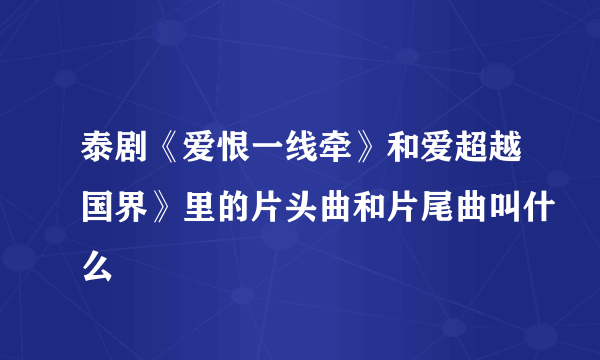 泰剧《爱恨一线牵》和爱超越国界》里的片头曲和片尾曲叫什么